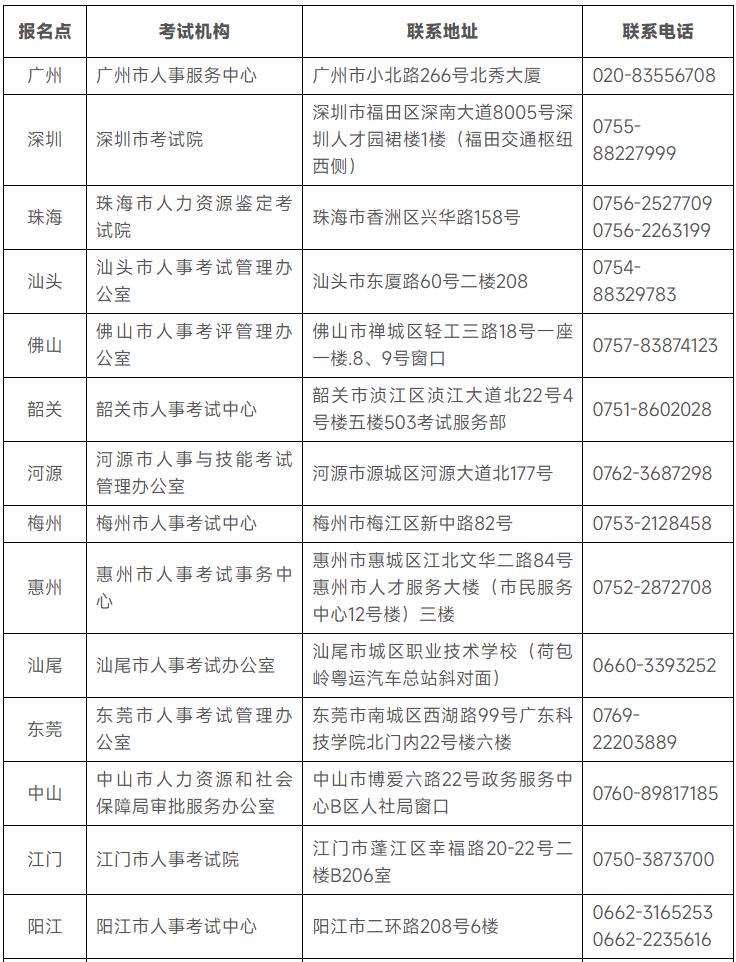 | 报名点 | 考试机构 | 联系地址 | 联系电话 |
|---|---|---|---|
| 广州 | 广州市人事服务中心 | 广州市小北路266号北秀大厦 | 020-83556708 |
| 深圳 | 深圳市考试院 | 深圳市福田区深南大道8005号深圳人才园裙楼1楼（福田交通枢纽西侧） | 0755-88227999 |
| 珠海 | 珠海市人力资源鉴定考试院 | 珠海市香洲区兴华路158号 | 0756-2527709 0756-2263199 |
| 汕头 | 汕头市人事考试管理办公室 | 汕头市东厦路60号二楼208 | 0754-88329783 |
| 佛山 | 佛山市人事考评管理办公室 | 佛山市禅城区轻工三路18号一座一楼.8、9号窗口 | 0757-83874123 |
| 韶关 | 韶关市人事考试中心 | 韶关市浈江区浈江大道北22号4号楼五楼503考试服务部 | 0751-8602028 |
| 河源 | 河源市人事与技能考试管理办公室 | 河源市源城区河源大道北177号 | 0762-3687298 |
| 梅州 | 梅州市人事考试中心 | 梅州市梅江区新中路82号 | 0753-2128458 |
| 惠州 | 惠州市人事考试事务中心 | 惠州市惠城区江北文华二路84号惠州市人才服务大楼（市民服务中心12号楼）三楼 | 0752-2872708 |
| 汕尾 | 汕尾市人事考试办公室 | 汕尾市城区职业技术学校（荷包岭粤运汽车总站斜对面） | 0660-3393252 |
| 东莞 | 东莞市人事考试管理办公室 | 东莞市南城区西湖路99号广东科技学院北门内22号楼六楼 | 0769-22203889 |
| 中山 | 中山市人力资源和社会保障局审批服务办公室 | 中山市博爱六路22号政务服务中心B区人社局窗口 | 0760-89817185 |
| 江门 | 江门市人事考试院 | 江门市蓬江区幸福路20-22号二楼B206室 | 0750-3873700 |
| 阳江 | 阳江市人事考试中心 | 阳江市二环路208号6楼 | 0662-3165253 0662-2235616 |